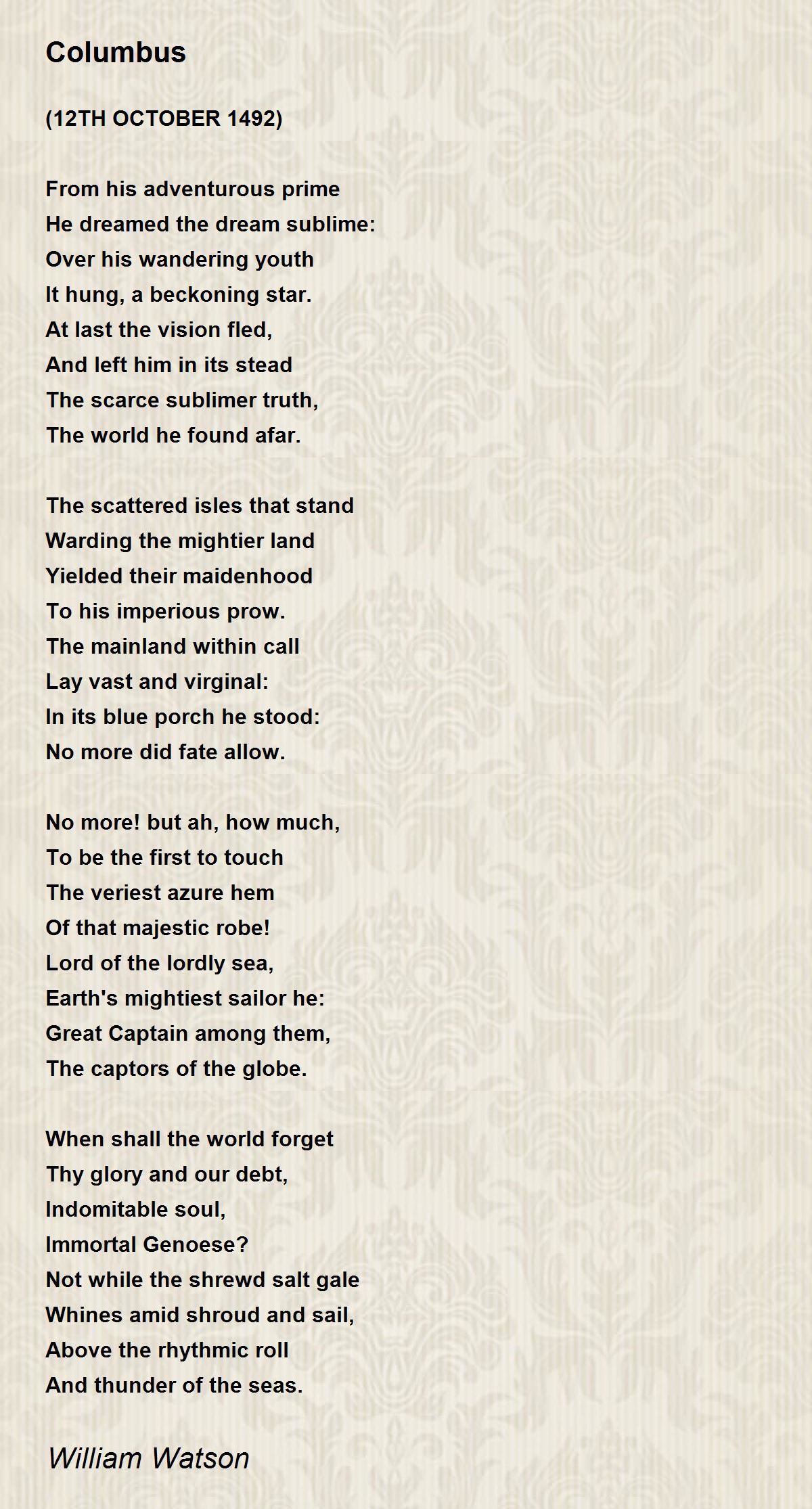 Columbus

(12TH OCTOBER 1492)

From his adventurous prime
He dreamed the dream sublime:
Over his wandering youth
It hung, a beckoning star.
At last the vision fled,
And left him in its stead
The scarce sublimer truth,
The world he found afar.

The scattered isles that stand
Warding the mightier land
Yielded their maidenhood
To his imperious prow.
The mainland within call
Lay vast and virginal:
In its blue porch he stood:
No more did fate allow.

No more! but ah, how much,
To be the first to touch
The veriest azure hem
Of that majestic robe!
Lord of the lordly sea,
Earth's mightiest sailor he:
Great Captain among them,
The captors of the globe.

When shall the world forget
Thy glory and our debt,
Indomitable soul,
Immortal Genoese?
Not while the shrewd salt gale
Whines amid shroud and sail,
Above the rhythmic roll
And thunder of the seas.

William Watson